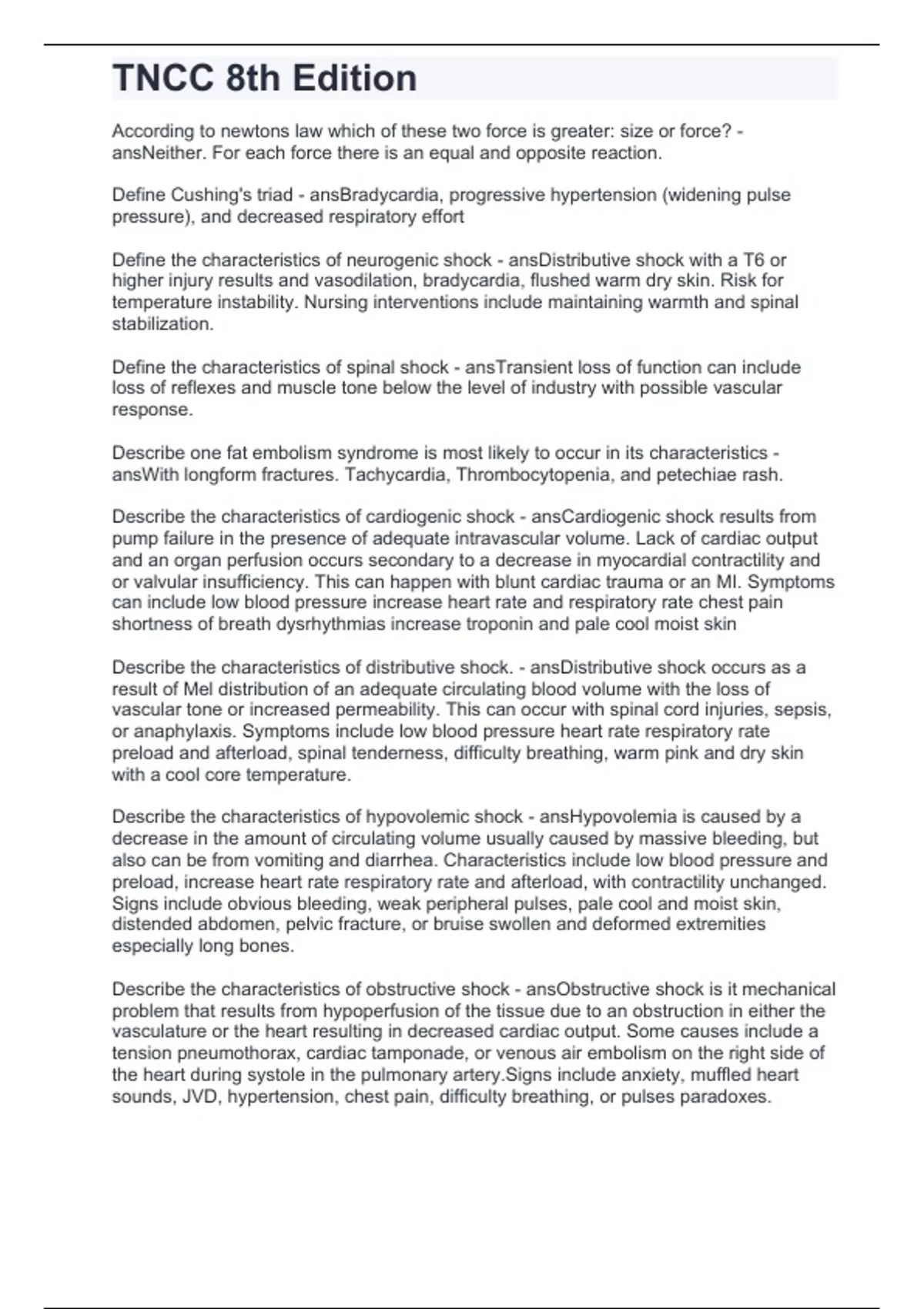 TNCC 8th Edition

According to newtons law which of these two force is greater: size or force? - ansNeither. For each force there is an equal and opposite reaction.

Define Cushing's triad - ansBradycardia, progressive hypertension (widening pulse pressure), and decreased respiratory effort

Define the characteristics of neurogenic shock - ansDistributive shock with a T6 or higher injury results and vasodilation, bradycardia, flushed warm dry skin. Risk for temperature instability. Nursing interventions include maintaining warmth and spinal stabilization.

Define the characteristics of spinal shock - ansTransient loss of function can include loss of reflexes and muscle tone below the level of industry with possible vascular response.

Describe one fat embolism syndrome is most likely to occur in its characteristics - ansWith longform fractures. Tachycardia, Thrombocytopenia, and petechiae rash.

Describe the characteristics of cardiogenic shock - ansCardiogenic shock results from pump failure in the presence of adequate intravascular volume. Lack of cardiac output and an organ perfusion occurs secondary to a decrease in myocardial contractility and or valvular insufficiency. This can happen with blunt cardiac trauma or an MI. Symptoms can include low blood pressure increase heart rate and respiratory rate chest pain shortness of breath dysrhythmias increase troponin and pale cool moist skin

Describe the characteristics of distributive shock. - ansDistributive shock occurs as a result of Mel distribution of an adequate circulating blood volume with the loss of vascular tone or increased permeability. This can occur with spinal cord injuries, sepsis, or anaphylaxis. Symptoms include low blood pressure heart rate respiratory rate preload and afterload, spinal tenderness, difficulty breathing, warm pink and dry skin with a cool core temperature.

Describe the characteristics of hypovolemic shock - ansHypovolemia is caused by a decrease in the amount of circulating volume usually caused by massive bleeding, but also can be from vomiting and diarrhea. Characteristics include low blood pressure and preload, increase heart rate respiratory rate and afterload, with contractility unchanged. Signs include obvious bleeding, weak peripheral pulses, pale cool and moist skin, distended abdomen, pelvic fracture, or bruise swollen and deformed extremities especially long bones.

Describe the characteristics of obstructive shock - ansObstructive shock is it mechanical problem that results from hypoperfusion of the tissue due to an obstruction in either the vasculature or the heart resulting in decreased cardiac output. Some causes include a tension pneumothorax, cardiac tamponade, or venous air embolism on the right side of the heart during systole in the pulmonary artery.Signs include anxiety, muffled heart sounds, JVD, hypertension, chest pain, difficulty breathing, or pulses paradoxes.